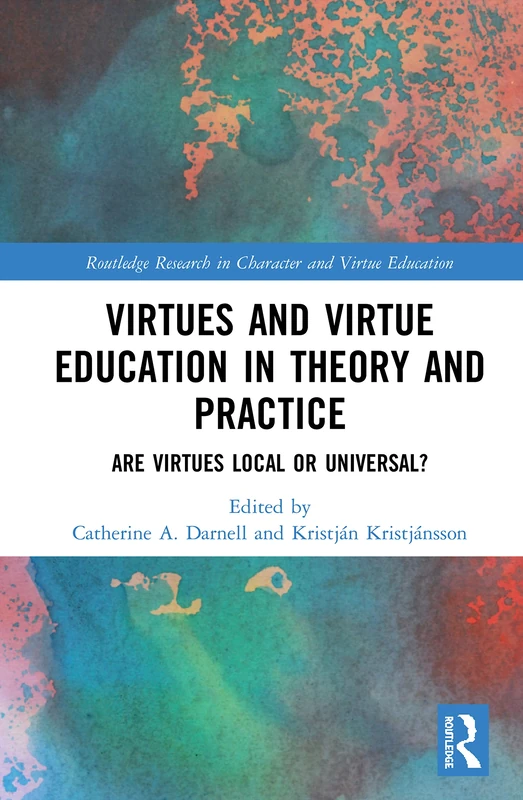 Routledge Research in Character and Virtue Education

VIRTUES AND VIRTUE EDUCATION IN THEORY AND PRACTICE

ARE VIRTUES LOCAL OR UNIVERSAL?

Edited by
Catherine A. Darnell and Kristján Kristjánsson

ROUTLEDGE